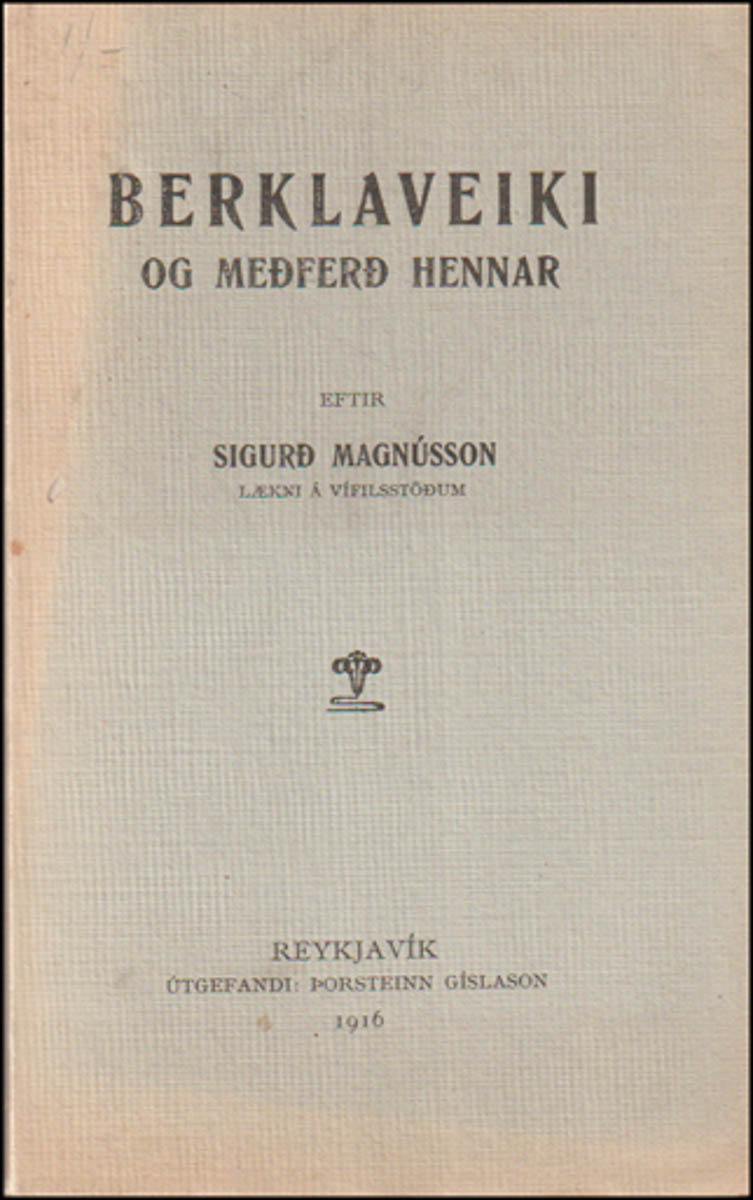 BERKLAVEIKI
OG MEÐFERÐ HENNAR

EFTIR

SIGURÐ MAGNÚSSON
LÆKNI Á VÍFILSSTÖÐUM

REYKJAVÍK
ÚTGEFANDI: ÞORSTEINN GÍSLASON
1916